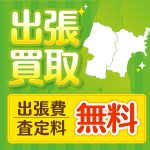 出張
買取

出張費
査定料

無料